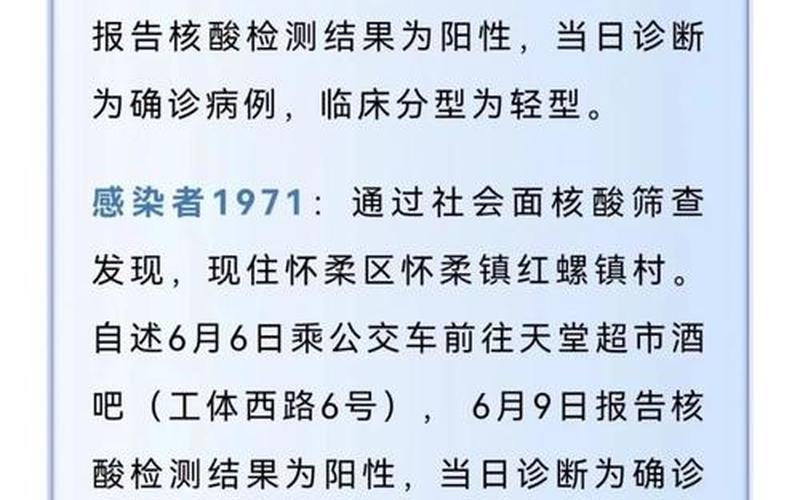 报告核酸检测结果为阳性，当日诊断为确诊病例，临床分型为轻型。

感染者1971：通过社会面核酸筛查发现，现住怀柔区怀柔镇红螺镇村。自述6月6日乘公交车前往天堂超市酒吧（工体西路6号），6月9日报告核酸检测结果为阳性，当日诊断为确诊